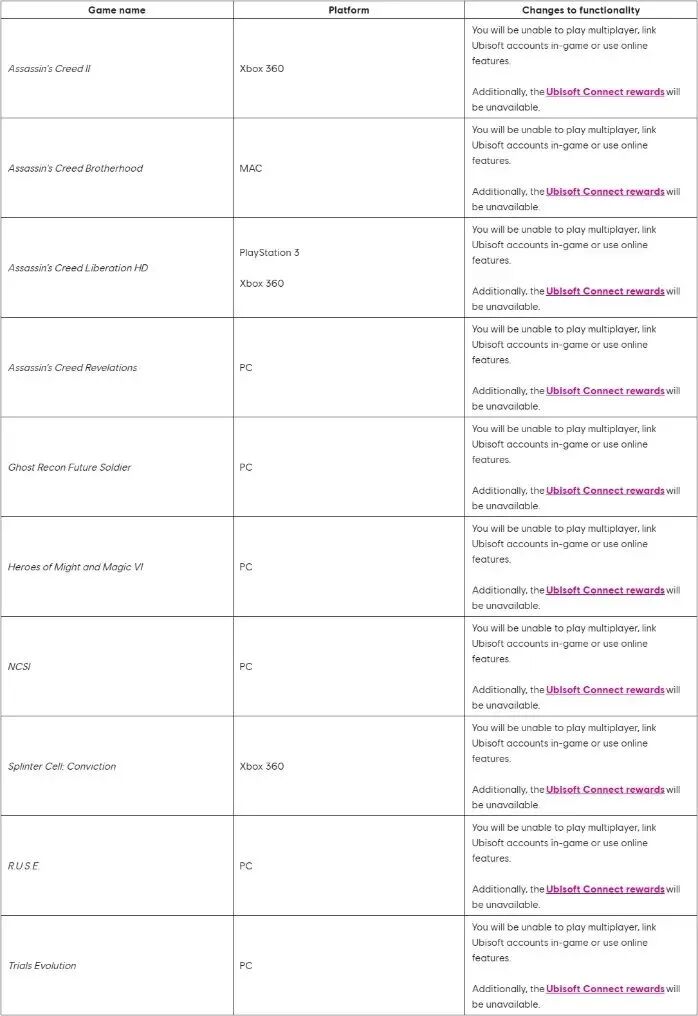 | Game name | Platform | Changes to functionality |
|---|---|---|
| Assassin's Creed II | Xbox 360 | You will be unable to play multiplayer, link Ubisoft accounts in-game or use online features. Additionally, the Ubisoft Connect rewards will be unavailable. |
| Assassin's Creed Brotherhood | MAC | You will be unable to play multiplayer, link Ubisoft accounts in-game or use online features. Additionally, the Ubisoft Connect rewards will be unavailable. |
| Assassin's Creed Liberation HD | PlayStation 3 Xbox 360 | You will be unable to play multiplayer, link Ubisoft accounts in-game or use online features. Additionally, the Ubisoft Connect rewards will be unavailable. |
| Assassin's Creed Revelations | PC | You will be unable to play multiplayer, link Ubisoft accounts in-game or use online features. Additionally, the Ubisoft Connect rewards will be unavailable. |
| Ghost Recon Future Soldier | PC | You will be unable to play multiplayer, link Ubisoft accounts in-game or use online features. Additionally, the Ubisoft Connect rewards will be unavailable. |
| Heroes of Might and Magic VI | PC | You will be unable to play multiplayer, link Ubisoft accounts in-game or use online features. Additionally, the Ubisoft Connect rewards will be unavailable. |
| NCSI | PC | You will be unable to play multiplayer, link Ubisoft accounts in-game or use online features. Additionally, the Ubisoft Connect rewards will be unavailable. |
| Splinter Cell: Conviction | Xbox 360 | You will be unable to play multiplayer, link Ubisoft accounts in-game or use online features. Additionally, the Ubisoft Connect rewards will be unavailable. |
| R.U.S.E | PC | You will be unable to play multiplayer, link Ubisoft accounts in-game or use online features. Additionally, the Ubisoft Connect rewards will be unavailable. |
| Trials Evolution | PC | You will be unable to play multiplayer, link Ubisoft accounts in-game or use online features. Additionally, the Ubisoft Connect rewards will be unavailable. |